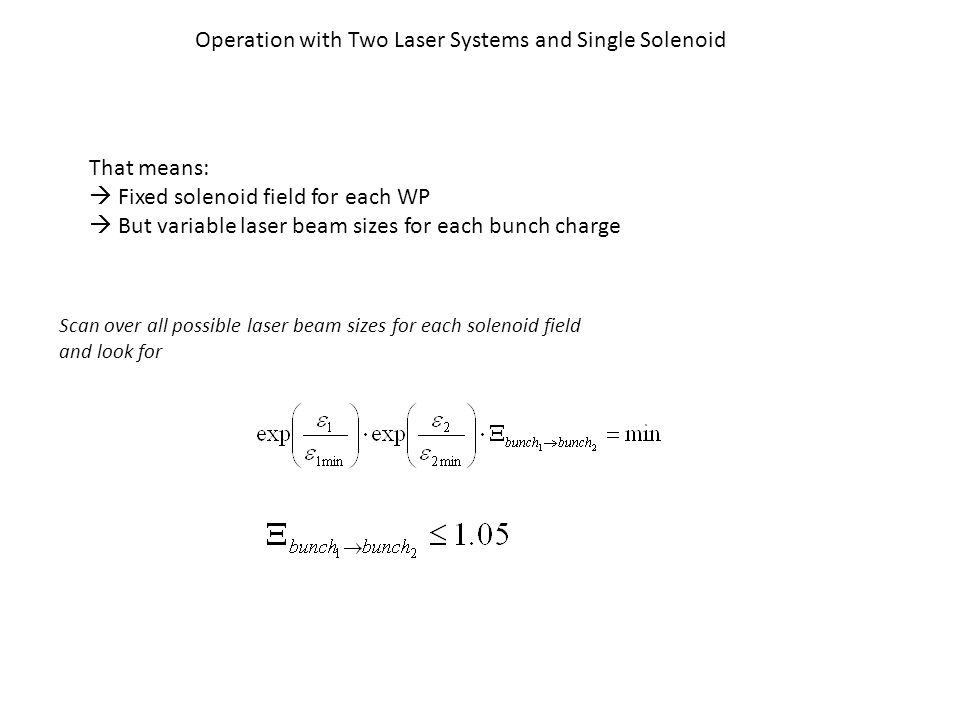 Operation with Two Laser Systems and Single Solenoid

That means:
→ Fixed solenoid field for each WP
→ But variable laser beam sizes for each bunch charge

Scan over all possible laser beam sizes for each solenoid field and look for

$\exp\left(\frac{\varepsilon_1}{\varepsilon_{1\min}}\right)\cdot\exp\left(\frac{\varepsilon_2}{\varepsilon_{2\min}}\right)\cdot\Xi_{bunch_1\to bunch_2}=\min$

$\Xi_{bunch_1\to bunch_2}\leq 1.05$